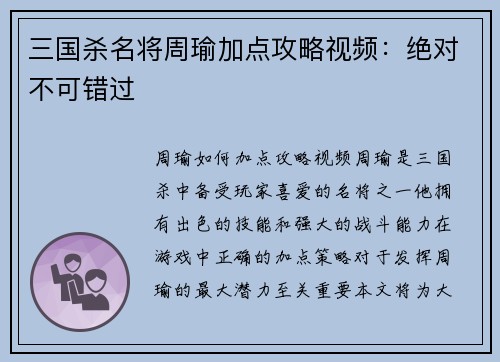 三国杀名将周瑜加点攻略视频：绝对不可错过

周瑜如何加点攻略视频周瑜是三国杀中备受玩家喜爱的名将之一他拥有出色的技能和强大的战斗能力在游戏中正确的加点策略对于发挥周瑜的最大潜力至关重要本文将为大